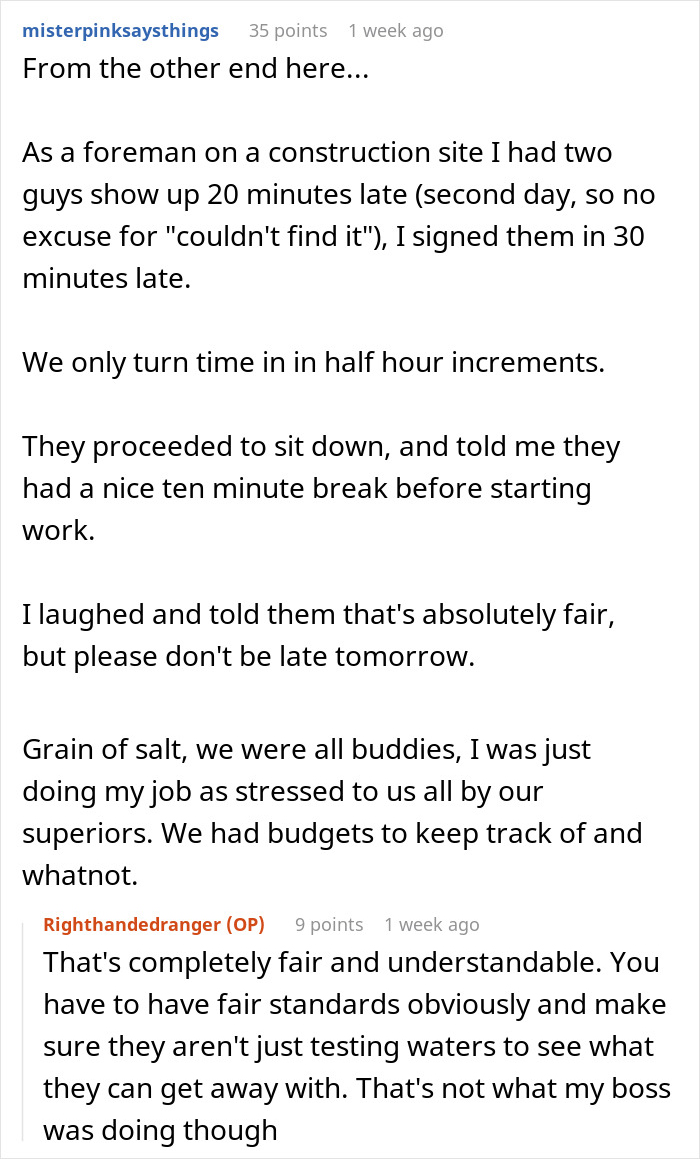 misterpinksaysthings 35 points 1 week ago

From the other end here...

As a foreman on a construction site I had two guys show up 20 minutes late (second day, so no excuse for "couldn't find it"), I signed them in 30 minutes late.

We only turn time in in half hour increments.

They proceeded to sit down, and told me they had a nice ten minute break before starting work.

I laughed and told them that's absolutely fair, but please don't be late tomorrow.

Grain of salt, we were all buddies, I was just doing my job as stressed to us all by our superiors. We had budgets to keep track of and whatnot.

Righthandedranger (OP) 9 points 1 week ago

That's completely fair and understandable. You have to have fair standards obviously and make sure they aren't just testing waters to see what they can get away with. That's not what my boss was doing though